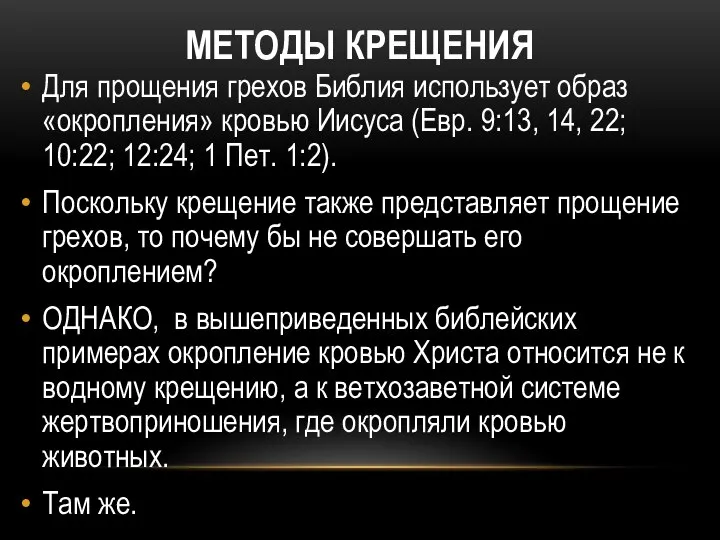 МЕТОДЫ КРЕЩЕНИЯ

• Для прощения грехов Библия использует образ «окропления» кровью Иисуса (Евр. 9:13, 14, 22; 10:22; 12:24; 1 Пет. 1:2).

• Поскольку крещение также представляет прощение грехов, то почему бы не совершать его окроплением?

• ОДНАКО, в вышеприведенных библейских примерах окропление кровью Христа относится не к водному крещению, а к ветхозаветной системе жертвоприношения, где окропляли кровью животных.

• Там же.